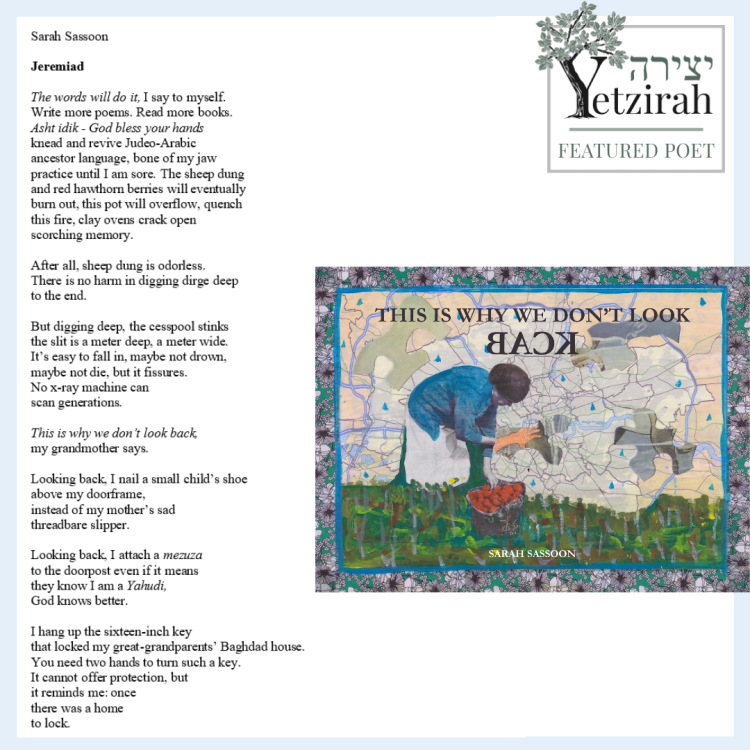 Sarah Sassoon

Jeremiad

The words will do it, I say to myself.
Write more poems. Read more books.
Asht idik - God bless your hands
knead and revive Judeo-Arabic
ancestor language, bone of my jaw
practice until I am sore. The sheep dung
and red hawthorn berries will eventually
burn out, this pot will overflow, quench
this fire, clay ovens crack open
scorching memory.

After all, sheep dung is odorless.
There is no harm in digging dirge deep
to the end.

But digging deep, the cesspool stinks
the slit is a meter deep, a meter wide.
It's easy to fall in, maybe not drown,
maybe not die, but it fissures.
No x-ray machine can
scan generations.

This is why we don't look back,
my grandmother says.

Looking back, I nail a small child's shoe
above my doorframe,
instead of my mother's sad
threadbare slipper.

Looking back, I attach a mezuza
to the doorpost even if it means
they know I am a Yahudi,
God knows better.

I hang up the sixteen-inch key
that locked my great-grandparents' Baghdad house.
You need two hands to turn such a key.
It cannot offer protection, but
it reminds me: once
there was a home
to lock.

יצירה
Yetzirah
FEATURED POET

THIS IS WHY WE DON'T LOOK
BACK

SARAH SASSOON